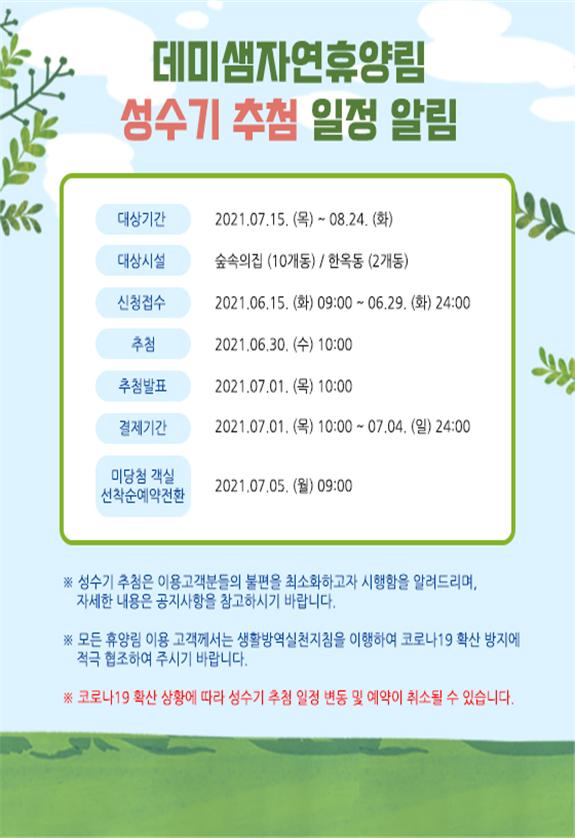 데미샘자연휴양림
성수기 추첨 일정 알림

대상기간
2021.07.15. (목) ~ 08.24. (화)

대상시설
숲속의집 (10개동) / 한옥동 (2개동)

신청접수
2021.06.15. (화) 09:00 ~ 06.29. (화) 24:00

추첨
2021.06.30. (수) 10:00

추첨발표
2021.07.01. (목) 10:00

결제기간
2021.07.01. (목) 10:00 ~ 07.04. (일) 24:00

미당첨 객실
선착순예약전환
2021.07.05. (월) 09:00

※ 성수기 추첨은 이용고객분들의 불편을 최소화하고자 시행함을 알려드리며, 자세한 내용은 공지사항을 참고하시기 바랍니다.

※ 모든 휴양림 이용 고객께서는 생활방역실천지침을 이행하여 코로나19 확산 방지에 적극 협조하여 주시기 바랍니다.

※ 코로나19 확산 상황에 따라 성수기 추첨 일정 변동 및 예약이 취소될 수 있습니다.